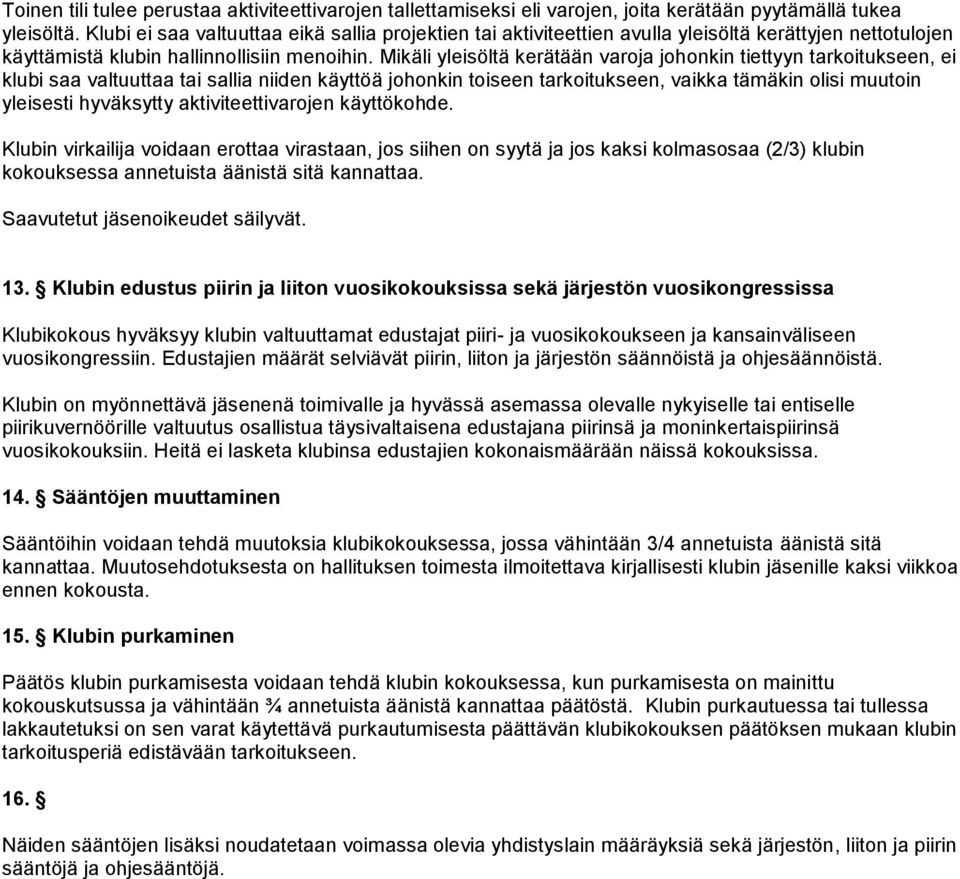 Toinen tili tulee perustaa aktiviteettivarojen tallettamiseksi eli varojen, joita kerätään pyytämällä tukea yleisöltä. Klubi ei saa valtuuttaa eikä sallia projektien tai aktiviteettien avulla yleisöltä kerättyjen nettotulojen käyttämistä klubin hallinnollisiin menoihin. Mikäli yleisöltä kerätään varoja johonkin tiettyyn tarkoitukseen, ei klubi saa valtuuttaa tai sallia niiden käyttöä johonkin toiseen tarkoitukseen, vaikka tämäkin olisi muutoin yleisesti hyväksytty aktiviteettivarojen käyttökohde.

Klubin virkailija voidaan erottaa virastaan, jos siihen on syytä ja jos kaksi kolmasosaa (2/3) klubin kokouksessa annetuista äänistä sitä kannattaa.

Saavutetut jäsenoikeudet säilyvät.

13. § Klubin edustus piirin ja liiton vuosikokouksissa sekä järjestön vuosikongressissa

Klubikokous hyväksyy klubin valtuuttamat edustajat piiri- ja vuosikokoukseen ja kansainväliseen vuosikongressiin. Edustajien määrät selviävät piirin, liiton ja järjestön säännöistä ja ohjesäännöistä.

Klubin on myönnettävä jäsenenä toimivalle ja hyvässä asemassa olevalle nykyiselle tai entiselle piirikuvernöörille valtuutus osallistua täysivaltaisena edustajana piirinsä ja moninkertaispiirinsä vuosikokouksiin. Heitä ei lasketa klubinsa edustajien kokonaismäärään näissä kokouksissa.

14. § Sääntöjen muuttaminen

Sääntöihin voidaan tehdä muutoksia klubikokouksessa, jossa vähintään 3/4 annetuista äänistä sitä kannattaa. Muutosehdotuksesta on hallituksen toimesta ilmoitettava kirjallisesti klubin jäsenille kaksi viikkoa ennen kokousta.

15. § Klubin purkaminen

Päätös klubin purkamisesta voidaan tehdä klubin kokouksessa, kun purkamisesta on mainittu kokouskutsussa ja vähintään ¾ annetuista äänistä kannattaa päätöstä. Klubin purkautuessa tai tullessa lakkautetuksi on sen varat käytettävä purkautumisesta päättävän klubikokouksen päätöksen mukaan klubin tarkoitusperiä edistävään tarkoitukseen.

16. §

Näiden sääntöjen lisäksi noudatetaan voimassa olevia yhdistyslain määräyksiä sekä järjestön, liiton ja piirin sääntöjä ja ohjesääntöjä.